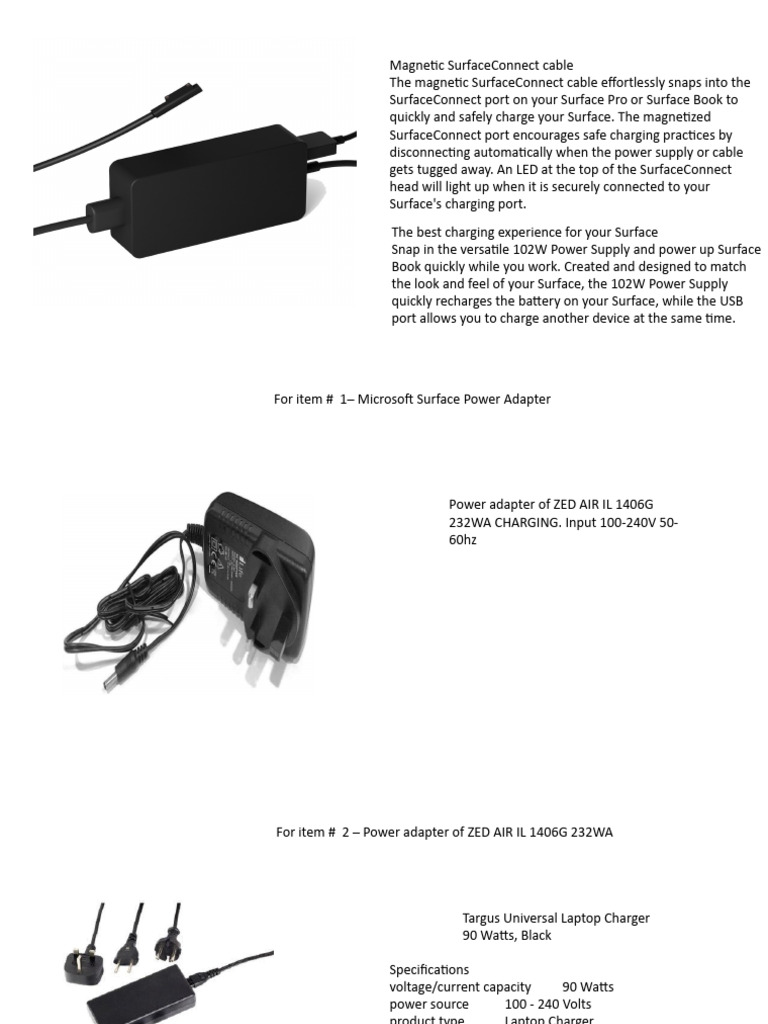 Magnetic SurfaceConnect cable
The magnetic SurfaceConnect cable effortlessly snaps into the SurfaceConnect port on your Surface Pro or Surface Book to quickly and safely charge your Surface. The magnetized SurfaceConnect port encourages safe charging practices by disconnecting automatically when the power supply or cable gets tugged away. An LED at the top of the SurfaceConnect head will light up when it is securely connected to your Surface's charging port.

The best charging experience for your Surface
Snap in the versatile 102W Power Supply and power up Surface Book quickly while you work. Created and designed to match the look and feel of your Surface, the 102W Power Supply quickly recharges the battery on your Surface, while the USB port allows you to charge another device at the same time.

For item # 1– Microsoft Surface Power Adapter

Power adapter of ZED AIR IL 1406G 232WA CHARGING. Input 100-240V 50-60hz

For item # 2 – Power adapter of ZED AIR IL 1406G 232WA

Targus Universal Laptop Charger
90 Watts, Black

Specifications
voltage/current capacity 90 Watts
power source 100 - 240 Volts
product type Laptop Charger